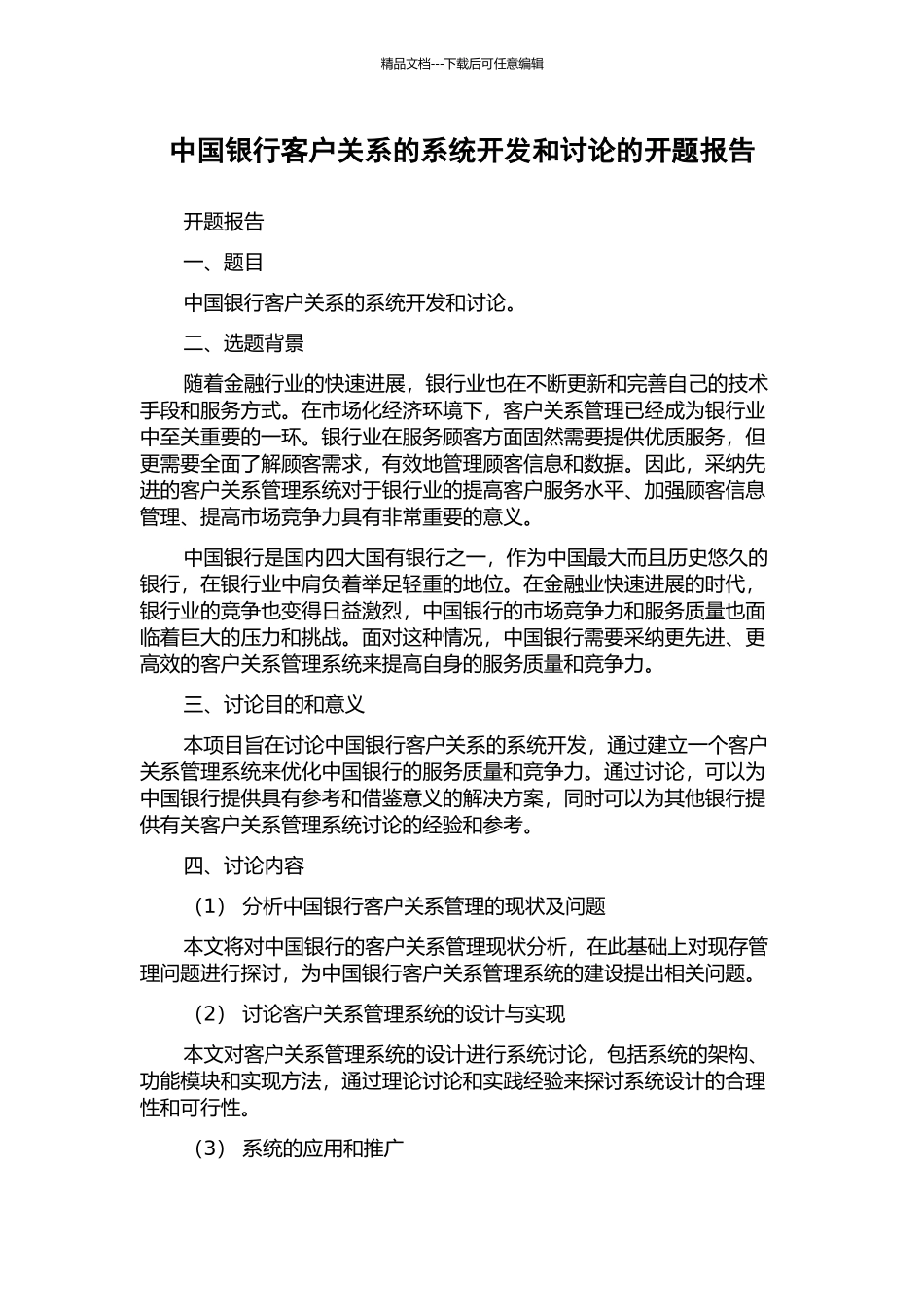 精品文档---下载后可任意编辑

中国银行客户关系的系统开发和讨论的开题报告

开题报告

一、题目

中国银行客户关系的系统开发和讨论。

二、选题背景

随着金融行业的快速进展，银行业也在不断更新和完善自己的技术手段和服务方式。在市场化经济环境下，客户关系管理已经成为银行业中至关重要的一环。银行业在服务顾客方面固然需要提供优质服务，但更需要全面了解顾客需求，有效地管理顾客信息和数据。因此，采纳先进的客户关系管理系统对于银行业的提高客户服务水平、加强顾客信息管理、提高市场竞争力具有非常重要的意义。

中国银行是国内四大国有银行之一，作为中国最大而且历史悠久的银行，在银行业中肩负着举足轻重的地位。在金融业快速进展的时代，银行业的竞争也变得日益激烈，中国银行的市场竞争力和服务质量也面临着巨大的压力和挑战。面对这种情况，中国银行需要采纳更先进、更高效的客户关系管理系统来提高自身的服务质量和竞争力。

三、讨论目的和意义

本项目旨在讨论中国银行客户关系的系统开发，通过建立一个客户关系管理系统来优化中国银行的服务质量和竞争力。通过讨论，可以为中国银行提供具有参考和借鉴意义的解决方案，同时可以为其他银行提供有关客户关系管理系统讨论的经验和参考。

四、讨论内容

（1） 分析中国银行客户关系管理的现状及问题

本文将对中国银行的客户关系管理现状分析，在此基础上对现存管理问题进行探讨，为中国银行客户关系管理系统的建设提出相关问题。

（2） 讨论客户关系管理系统的设计与实现

本文对客户关系管理系统的设计进行系统讨论，包括系统的架构、功能模块和实现方法，通过理论讨论和实践经验来探讨系统设计的合理性和可行性。

（3） 系统的应用和推广